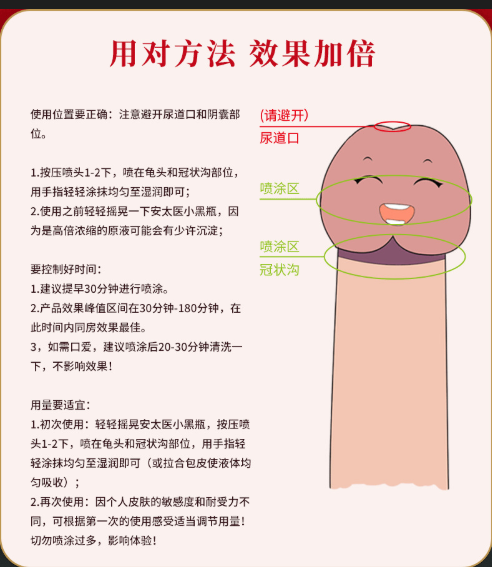 用对方法 效果加倍

使用位置要正确：注意避开尿道口和阴囊部位。

1.按压喷头1-2下，喷在龟头和冠状沟部位，用手指轻轻涂抹均匀至湿润即可；
2.使用之前轻轻摇晃一下安太医小黑瓶，因为是高倍浓缩的原液可能会有少许沉淀；

要控制好时间：
1.建议提早30分钟进行喷涂。
2.产品效果峰值区间在30分钟-180分钟，在此时间内同房效果最佳。
3，如需口爱，建议喷涂后20-30分钟清洗一下，不影响效果！

用量要适宜：
1.初次使用：轻轻摇晃安太医小黑瓶，按压喷头1-2下，喷在龟头和冠状沟部位，用手指轻轻涂抹均匀至湿润即可（或拉合包皮使液体均匀吸收）；
2.再次使用：因个人皮肤的敏感度和耐受力不同，可根据第一次的使用感受适当调节用量！切勿喷涂过多，影响体验！

(请避开)
尿道口
喷涂区
喷涂区
冠状沟